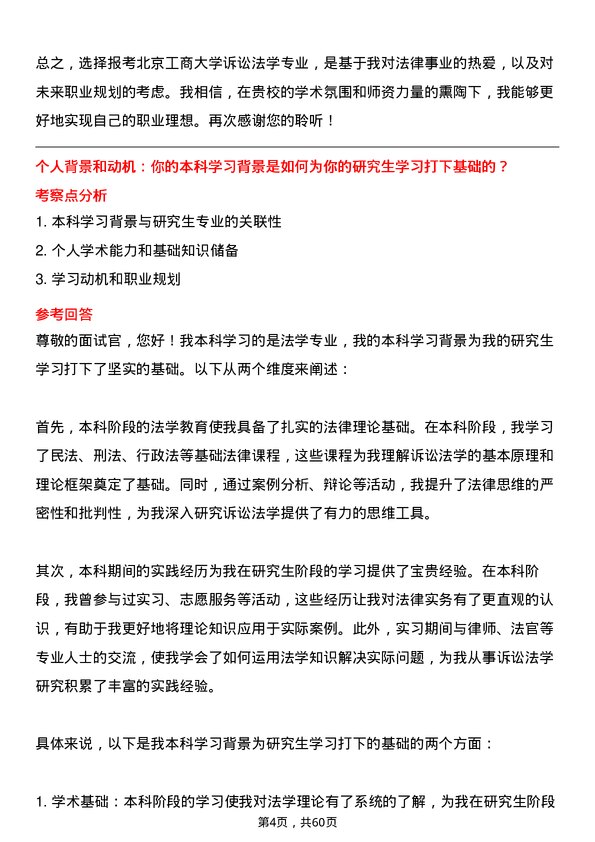 总之，选择报考北京工商大学诉讼法学专业，是基于我对法律事业的热爱，以及对未来职业规划的考虑。我相信，在贵校的学术氛围和师资力量的熏陶下，我能够更好地实现自己的职业理想。再次感谢您的聆听！

个人背景和动机：你的本科学习背景是如何为你的研究生学习打下基础的？

考察点分析

1. 本科学习背景与研究生专业的关联性

2. 个人学术能力和基础知识储备

3. 学习动机和职业规划

参考回答

尊敬的面试官，您好！我本科学习的是法学专业，我的本科学习背景为我的研究生学习打下了坚实的基础。以下从两个维度来阐述：

首先，本科阶段的法学教育使我具备了扎实的法律理论基础。在本科阶段，我学习了民法、刑法、行政法等基础法律课程，这些课程为我理解诉讼法学的基本原理和理论框架奠定了基础。同时，通过案例分析、辩论等活动，我提升了法律思维的严密性和批判性，为我深入研究诉讼法学提供了有力的思维工具。

其次，本科期间的实践经历为我在研究生阶段的学习提供了宝贵经验。在本科阶段，我曾参与过实习、志愿服务等活动，这些经历让我对法律实务有了更直观的认识，有助于我更好地将理论知识应用于实际案例。此外，实习期间与律师、法官等专业人士的交流，使我学会了如何运用法学知识解决实际问题，为我从事诉讼法学研究积累了丰富的实践经验。

具体来说，以下是我本科学习背景为研究生学习打下的基础的两个方面：

1. 学术基础：本科阶段的学习使我对法学理论有了系统的了解，为我在研究生阶段

第4页，共60页